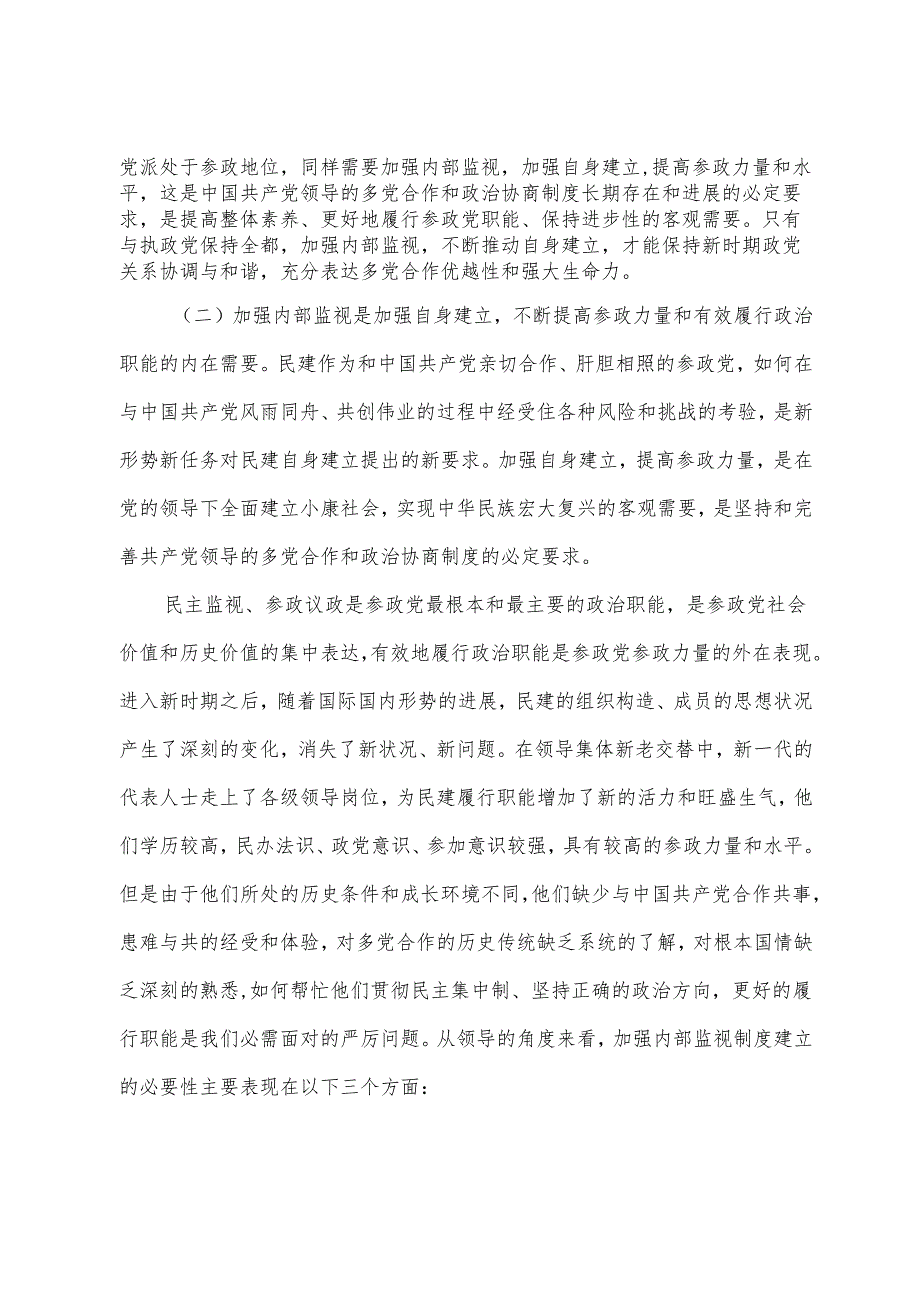 党派处于参政地位，同样需要加强内部监视，加强自身建立，提高参政力量和水平，这是中国共产党领导的多党合作和政治协商制度长期存在和进展的必定要求，是提高整体素养、更好地履行参政党职能、保持进步性的客观需要。只有与执政党保持全都，加强内部监视，不断推动自身建立，才能保持新时期政党关系协调与和谐，充分表达多党合作优越性和强大生命力。

（二）加强内部监视是加强自身建立，不断提高参政力量和有效履行政治职能的内在需要。民建作为和中国共产党亲切合作、肝胆相照的参政党，如何在与中国共产党风雨同舟、共创伟业的过程中经受住各种风险和挑战的考验，是新形势新任务对民建自身建立提出的新要求。加强自身建立，提高参政力量，是在党的领导下全面建立小康社会，实现中华民族宏大复兴的客观需要，是坚持和完善共产党领导的多党合作和政治协商制度的必定要求。

民主监视、参政议政是参政党最根本和最主要的政治职能，是参政党社会价值和历史价值的集中表达，有效地履行政治职能是参政党参政力量的外在表现。进入新时期之后，随着国际国内形势的进展，民建的组织构造、成员的思想状况产生了深刻的变化，消失了新状况、新问题。在领导集体新老交替中，新一代的代表人士走上了各级领导岗位，为民建履行职能增加了新的活力和旺盛生气，他们学历较高，民办法识、政党意识、参加意识较强，具有较高的参政力量和水平。但是由于他们所处的历史条件和成长环境不同，他们缺少与中国共产党合作共事，患难与共的经受和体验，对多党合作的历史传统缺乏系统的了解，对根本国情缺乏深刻的熟悉，如何帮忙他们贯彻民主集中制、坚持正确的政治方向，更好的履行职能是我们必需面对的严厉问题。从领导的角度来看，加强内部监视制度建立的必要性主要表现在以下三个方面：